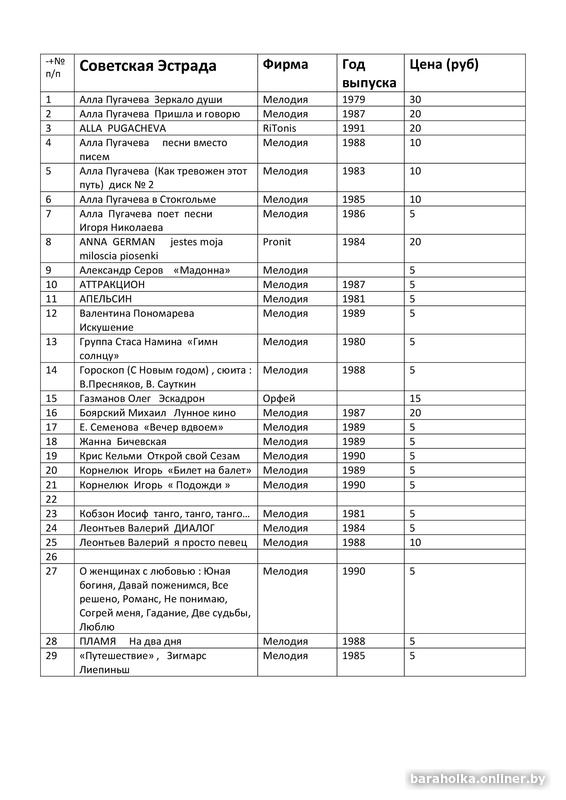 | -+№ п/п | Советская Эстрада | Фирма | Год выпуска | Цена (руб) |
|---|---|---|---|---|
| 1 | Алла Пугачева Зеркало души | Мелодия | 1979 | 30 |
| 2 | Алла Пугачева Пришла и говорю | Мелодия | 1987 | 20 |
| 3 | ALLA PUGACHEVA | RiTonis | 1991 | 20 |
| 4 | Алла Пугачева песни вместо писем | Мелодия | 1988 | 10 |
| 5 | Алла Пугачева (Как тревожен этот путь) диск № 2 | Мелодия | 1983 | 10 |
| 6 | Алла Пугачева в Стокгольме | Мелодия | 1985 | 10 |
| 7 | Алла Пугачева поет песни Игоря Николаева | Мелодия | 1986 | 5 |
| 8 | ANNA GERMAN jestes moja miloscia piosenki | Pronit | 1984 | 20 |
| 9 | Александр Серов «Мадонна» | Мелодия | | 5 |
| 10 | АТТРАКЦИОН | Мелодия | 1987 | 5 |
| 11 | АПЕЛЬСИН | Мелодия | 1981 | 5 |
| 12 | Валентина Пономарева Искушение | Мелодия | 1989 | 5 |
| 13 | Группа Стаса Намина «Гимн солнцу» | Мелодия | 1980 | 5 |
| 14 | Гороскоп (С Новым годом) , сюита : В.Пресняков, В. Сауткин | Мелодия | 1988 | 5 |
| 15 | Газманов Олег Эскадрон | Орфей | | 15 |
| 16 | Боярский Михаил Лунное кино | Мелодия | 1987 | 20 |
| 17 | Е. Семенова «Вечер вдвоем» | Мелодия | 1989 | 5 |
| 18 | Жанна Бичевская | Мелодия | 1989 | 5 |
| 19 | Крис Кельми Открой свой Сезам | Мелодия | 1990 | 5 |
| 20 | Корнелюк Игорь «Билет на балет» | Мелодия | 1989 | 5 |
| 21 | Корнелюк Игорь « Подожди » | Мелодия | 1990 | 5 |
| 22 | | | | |
| 23 | Кобзон Иосиф танго, танго, танго… | Мелодия | 1981 | 5 |
| 24 | Леонтьев Валерий ДИАЛОГ | Мелодия | 1984 | 5 |
| 25 | Леонтьев Валерий я просто певец | Мелодия | 1988 | 10 |
| 26 | | | | |
| 27 | О женщинах с любовью : Юная богиня, Давай поженимся, Все решено, Романс, Не понимаю, Согрей меня, Гадание, Две судьбы, Люблю | Мелодия | 1990 | 5 |
| 28 | ПЛАМЯ На два дня | Мелодия | 1988 | 5 |
| 29 | «Путешествие» , Зигмарс Лиепиньш | Мелодия | 1985 | 5 |

baraholka.onliner.by